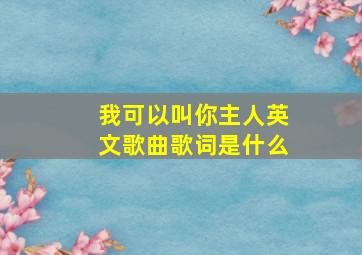 我可以叫你主人英文歌曲歌词是什么